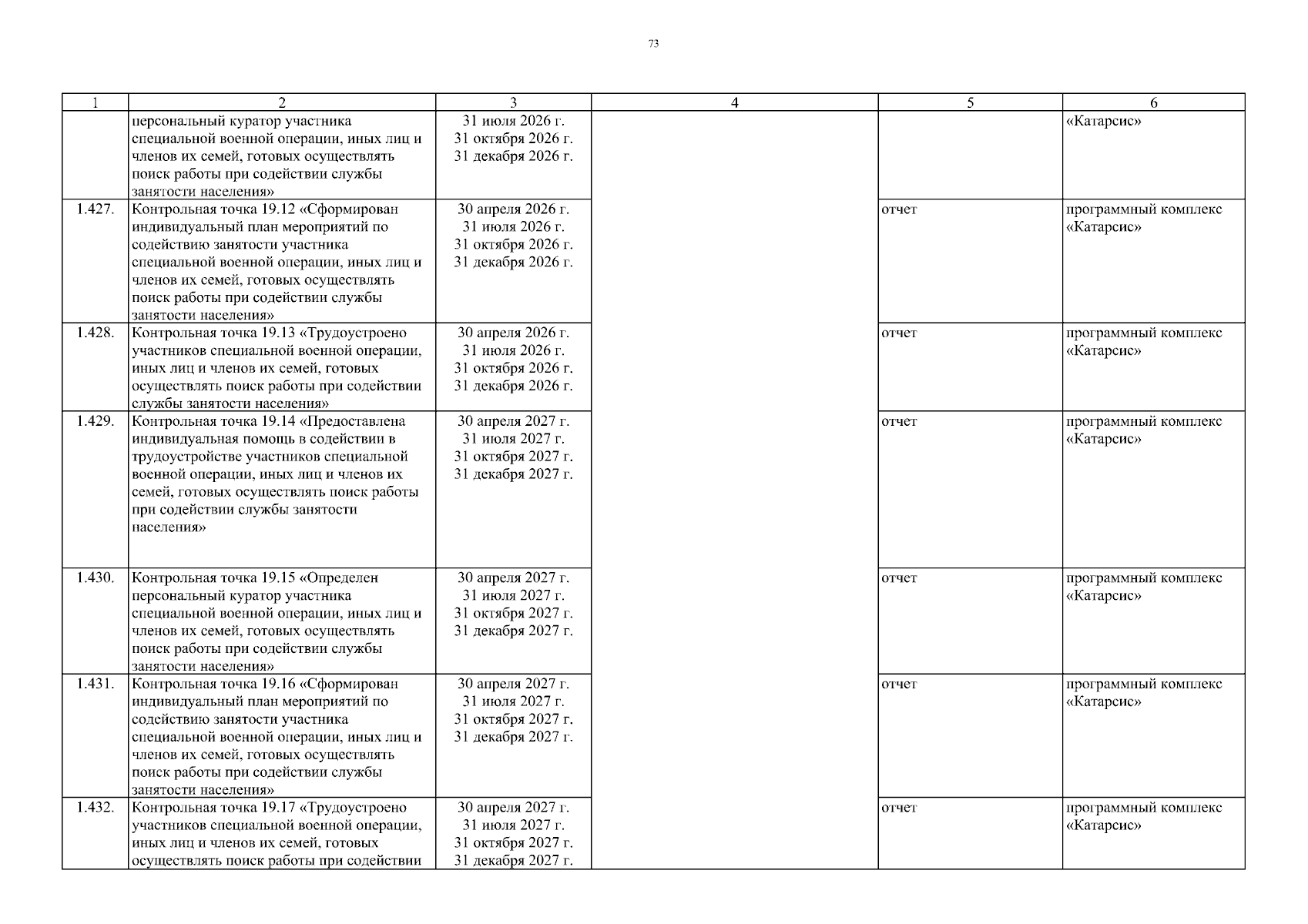 73

| 1 | 2 | 3 | 4 | 5 | 6 |
|---|---|---|---|---|---|
| | персональный куратор участника специальной военной операции, иных лиц и членов их семей, готовых осуществлять поиск работы при содействии службы занятости населения» | 31 июля 2026 г. 31 октября 2026 г. 31 декабря 2026 г. | | | «Катарсис» |
| 1.427. | Контрольная точка 19.12 «Сформирован индивидуальный план мероприятий по содействию занятости участника специальной военной операции, иных лиц и членов их семей, готовых осуществлять поиск работы при содействии службы занятости населения» | 30 апреля 2026 г. 31 июля 2026 г. 31 октября 2026 г. 31 декабря 2026 г. | | отчет | программный комплекс «Катарсис» |
| 1.428. | Контрольная точка 19.13 «Трудоустроено участников специальной военной операции, иных лиц и членов их семей, готовых осуществлять поиск работы при содействии службы занятости населения» | 30 апреля 2026 г. 31 июля 2026 г. 31 октября 2026 г. 31 декабря 2026 г. | | отчет | программный комплекс «Катарсис» |
| 1.429. | Контрольная точка 19.14 «Предоставлена индивидуальная помощь в содействии в трудоустройстве участников специальной военной операции, иных лиц и членов их семей, готовых осуществлять поиск работы при содействии службы занятости населения» | 30 апреля 2027 г. 31 июля 2027 г. 31 октября 2027 г. 31 декабря 2027 г. | | отчет | программный комплекс «Катарсис» |
| 1.430. | Контрольная точка 19.15 «Определен персональный куратор участника специальной военной операции, иных лиц и членов их семей, готовых осуществлять поиск работы при содействии службы занятости населения» | 30 апреля 2027 г. 31 июля 2027 г. 31 октября 2027 г. 31 декабря 2027 г. | | отчет | программный комплекс «Катарсис» |
| 1.431. | Контрольная точка 19.16 «Сформирован индивидуальный план мероприятий по содействию занятости участника специальной военной операции, иных лиц и членов их семей, готовых осуществлять поиск работы при содействии службы занятости населения» | 30 апреля 2027 г. 31 июля 2027 г. 31 октября 2027 г. 31 декабря 2027 г. | | отчет | программный комплекс «Катарсис» |
| 1.432. | Контрольная точка 19.17 «Трудоустроено участников специальной военной операции, иных лиц и членов их семей, готовых осуществлять поиск работы при содействии | 30 апреля 2027 г. 31 июля 2027 г. 31 октября 2027 г. 31 декабря 2027 г. | | отчет | программный комплекс «Катарсис» |